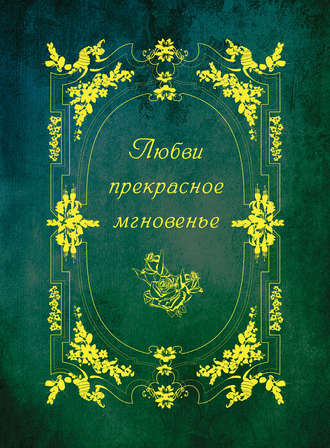 Любви прекрасное мгновенье